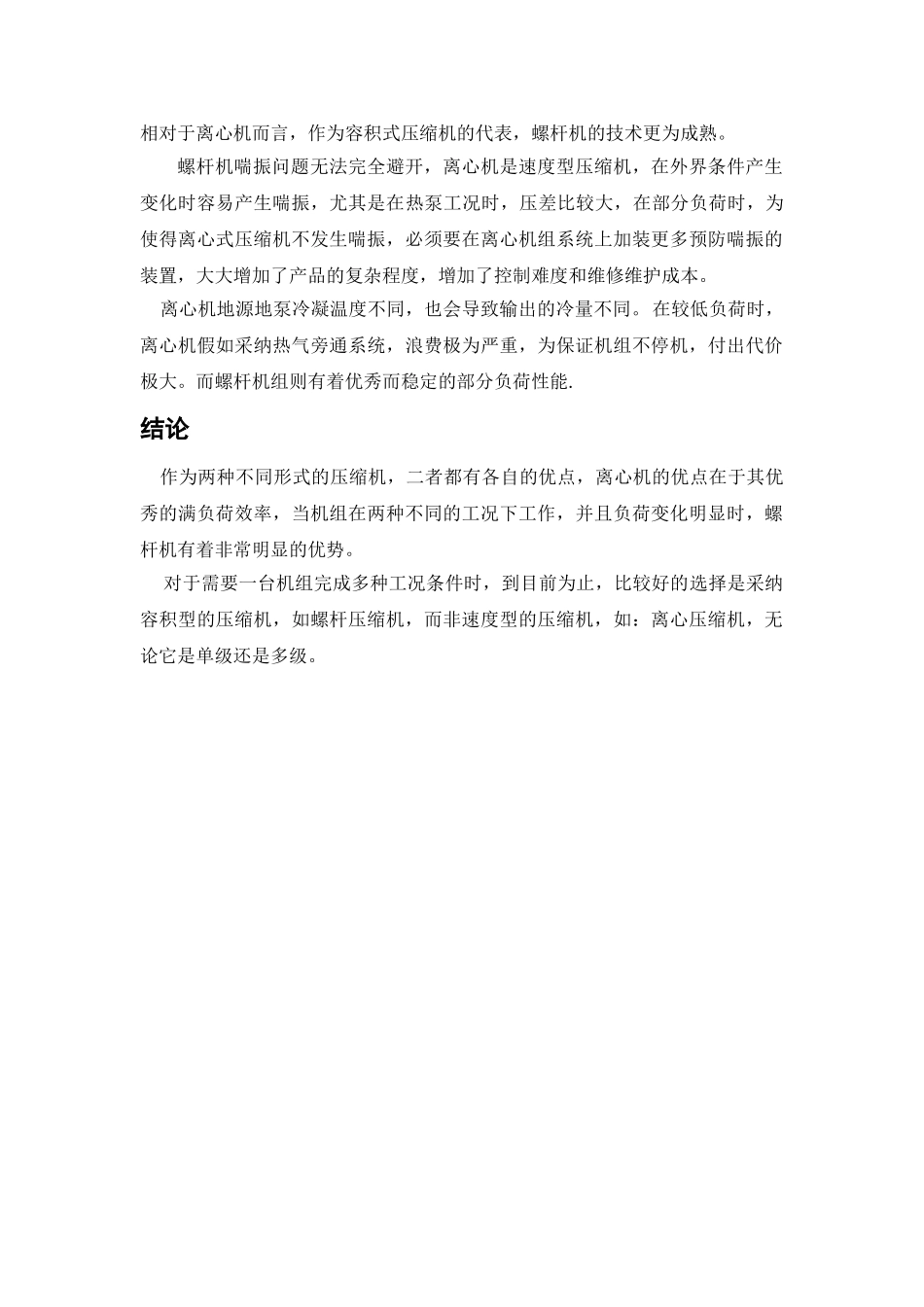 相对于离心机而言，作为容积式压缩机的代表，螺杆机的技术更为成熟。

螺杆机喘振问题无法完全避开，离心机是速度型压缩机，在外界条件产生变化时容易产生喘振，尤其是在热泵工况时，压差比较大，在部分负荷时，为使得离心式压缩机不发生喘振，必须要在离心机组系统上加装更多预防喘振的装置，大大增加了产品的复杂程度，增加了控制难度和维修维护成本。

离心机地源地泵冷凝温度不同，也会导致输出的冷量不同。在较低负荷时，离心机假如采纳热气旁通系统，浪费极为严重，为保证机组不停机，付出代价极大。而螺杆机组则有着优秀而稳定的部分负荷性能.

结论

作为两种不同形式的压缩机，二者都有各自的优点，离心机的优点在于其优秀的满负荷效率，当机组在两种不同的工况下工作，并且负荷变化明显时，螺杆机有着非常明显的优势。

对于需要一台机组完成多种工况条件时，到目前为止，比较好的选择是采纳容积型的压缩机，如螺杆压缩机，而非速度型的压缩机，如：离心压缩机，无论它是单级还是多级。